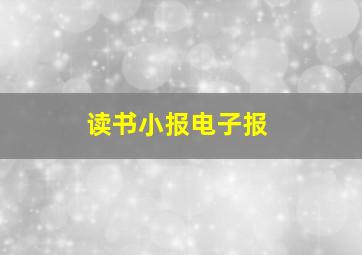 读书小报电子报